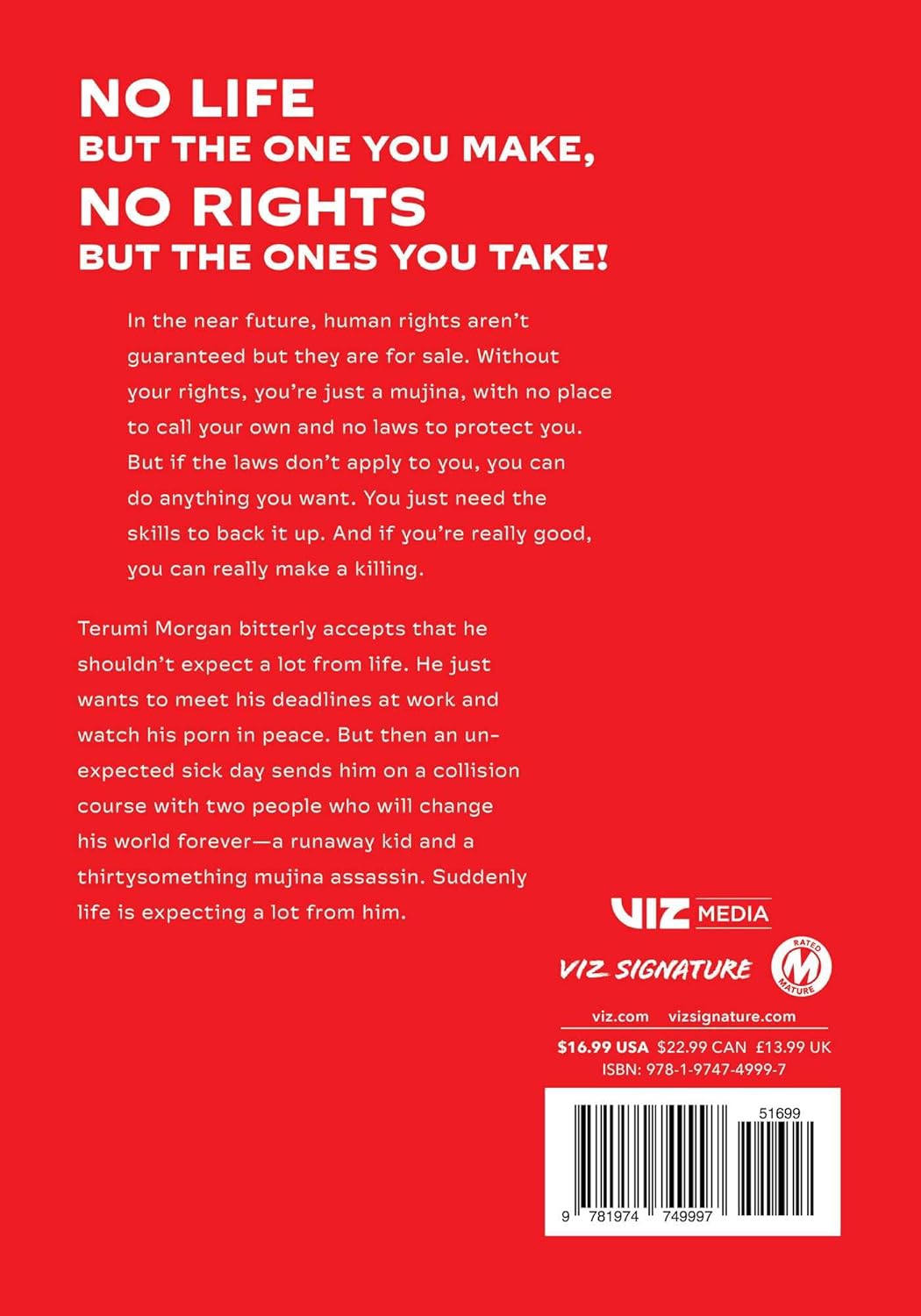 NO LIFE
BUT THE ONE YOU MAKE,
NO RIGHTS
BUT THE ONES YOU TAKE!

In the near future, human rights aren't guaranteed but they are for sale. Without your rights, you're just a mujina, with no place to call your own and no laws to protect you. But if the laws don't apply to you, you can do anything you want. You just need the skills to back it up. And if you're really good, you can really make a killing.

Terumi Morgan bitterly accepts that he shouldn't expect a lot from life. He just wants to meet his deadlines at work and watch his porn in peace. But then an unexpected sick day sends him on a collision course with two people who will change his world forever—a runaway kid and a thirtysomething mujina assassin. Suddenly life is expecting a lot from him.

VIZ MEDIA

VIZ SIGNATURE

RATED M MATURE

viz.com vizsignature.com

$16.99 USA $22.99 CAN £13.99 UK
ISBN: 978-1-9747-4999-7

51699

9 781974 749997